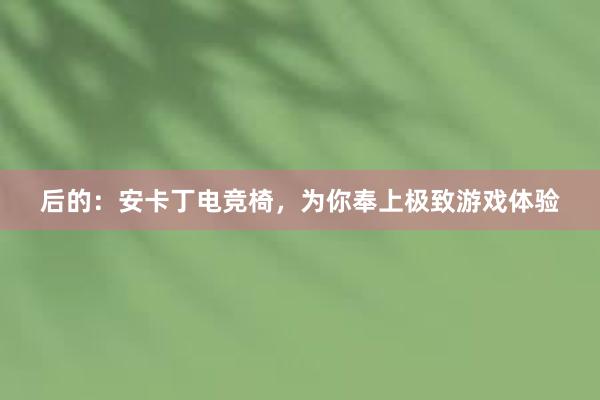 后的：安卡丁电竞椅，为你奉上极致游戏体验